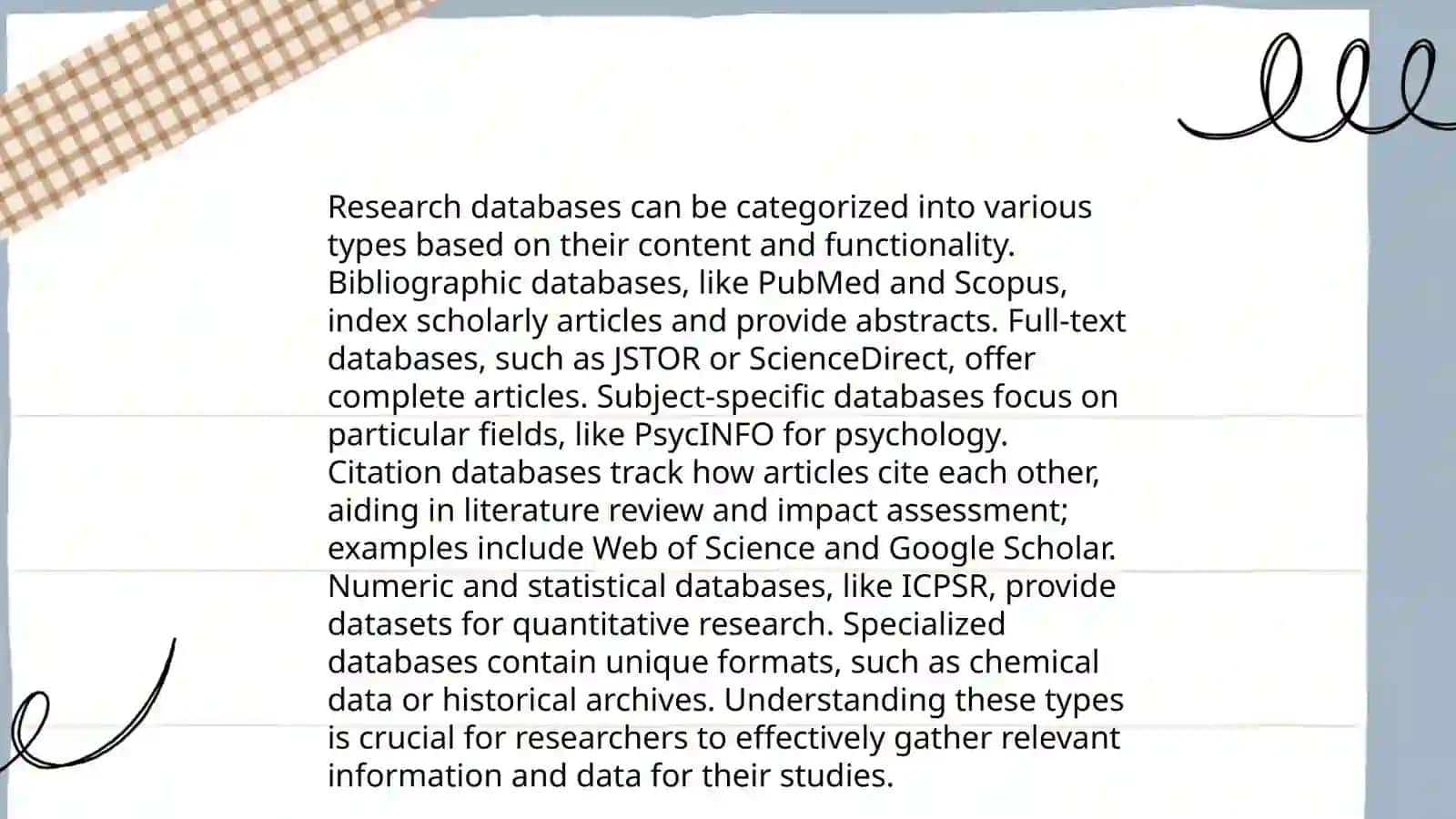 Research databases can be categorized into various types based on their content and functionality. Bibliographic databases, like PubMed and Scopus, index scholarly articles and provide abstracts. Full-text databases, such as JSTOR or ScienceDirect, offer complete articles. Subject-specific databases focus on particular fields, like PsycINFO for psychology. Citation databases track how articles cite each other, aiding in literature review and impact assessment; examples include Web of Science and Google Scholar. Numeric and statistical databases, like ICPSR, provide datasets for quantitative research. Specialized databases contain unique formats, such as chemical data or historical archives. Understanding these types is crucial for researchers to effectively gather relevant information and data for their studies.